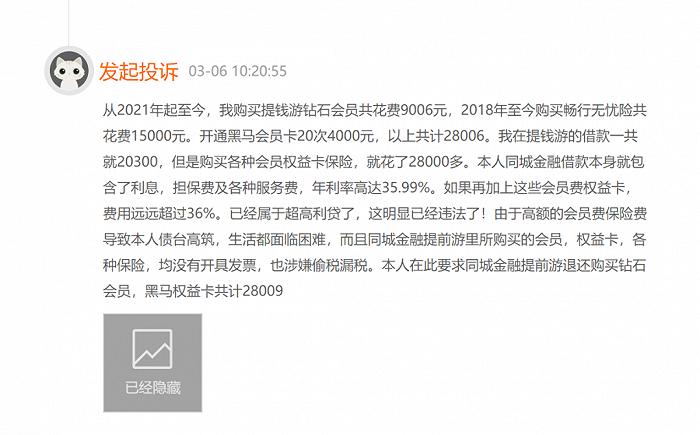 发起投诉 03-06 10:20:55

从2021年起至今，我购买提钱游钻石会员共花费9006元，2018年至今购买畅行无忧险共花费15000元。开通黑马会员卡20次4000元，以上共计28006。我在提钱游的借款一共就20300，但是购买各种会员权益卡保险，就花了28000多。本人同城金融借款本身就包含了利息，担保费及各种服务费，年利率高达35.99%。如果再加上这些会员费权益卡，费用远远超过36%。已经属于超高利贷了，这明显已经违法了！由于高额的会员费保险费导致本人债台高筑，生活都面临困难，而且同城金融提前游里所购买的会员，权益卡，各种保险，均没有开具发票，也涉嫌偷税漏税。本人在此要求同城金融提前游退还购买钻石会员，黑马权益卡共计28009

已经隐藏